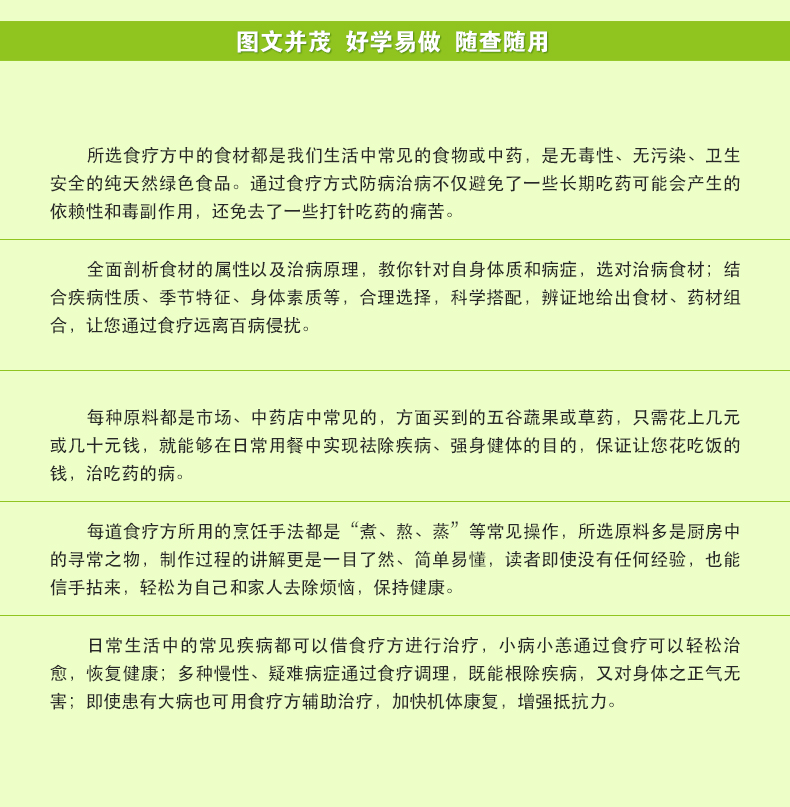 图文并茂 好学易做 随查随用

所选食疗方中的食材都是我们生活中常见的食物或中药，是无毒性、无污染、卫生安全的纯天然绿色食品。通过食疗方式防病治病不仅避免了一些长期吃药可能会产生的依赖性和毒副作用，还免去了一些打针吃药的痛苦。

全面剖析食材的属性以及治病原理，教你针对自身体质和病症，选对治病食材；结合疾病性质、季节特征、身体素质等，合理选择，科学搭配，辨证地给出食材、药材组合，让您通过食疗远离百病侵扰。

每种原料都是市场、中药店中常见的，方面买到的五谷蔬果或草药，只需花上几元或几十元钱，就能够在日常用餐中实现祛除疾病、强身健体的目的，保证让您花吃饭的钱，治吃药的病。

每道食疗方所用的烹饪手法都是“煮、熬、蒸”等常见操作，所选原料多是厨房中的寻常之物，制作过程的讲解更是一目了然、简单易懂，读者即使没有任何经验，也能信手拈来，轻松为自己和家人去除烦恼，保持健康。

日常生活中的常见疾病都可以借食疗方进行治疗，小病小恙通过食疗可以轻松治愈，恢复健康；多种慢性、疑难病症通过食疗调理，既能根除疾病，又对身体之正气无害；即使患有大病也可用食疗方辅助治疗，加快机体康复，增强抵抗力。